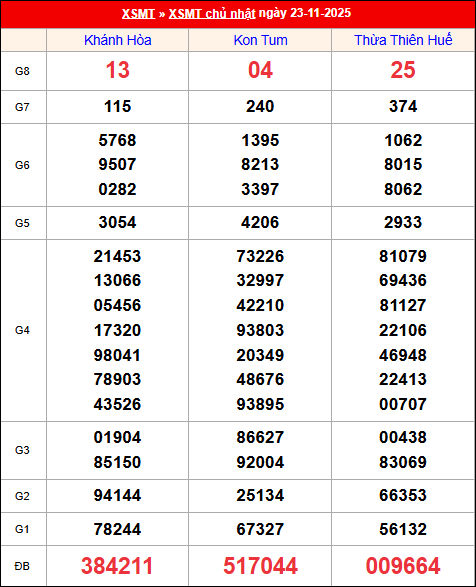 XSMT » XSMT chủ nhật ngày 23-11-2025

| | Khánh Hòa | Kon Tum | Thừa Thiên Huế |
|---|---|---|---|
| G8 | 13 | 04 | 25 |
| G7 | 115 | 240 | 374 |
| G6 | 5768 9507 0282 | 1395 8213 3397 | 1062 8015 8062 |
| G5 | 3054 | 4206 | 2933 |
| G4 | 21453 13066 05456 17320 98041 78903 43526 | 73226 32997 42210 93803 20349 48676 93895 | 81079 69436 81127 22106 46948 22413 00707 |
| G3 | 01904 85150 | 86627 92004 | 00438 83069 |
| G2 | 94144 | 25134 | 66353 |
| G1 | 78244 | 67327 | 56132 |
| ĐB | 384211 | 517044 | 009664 |